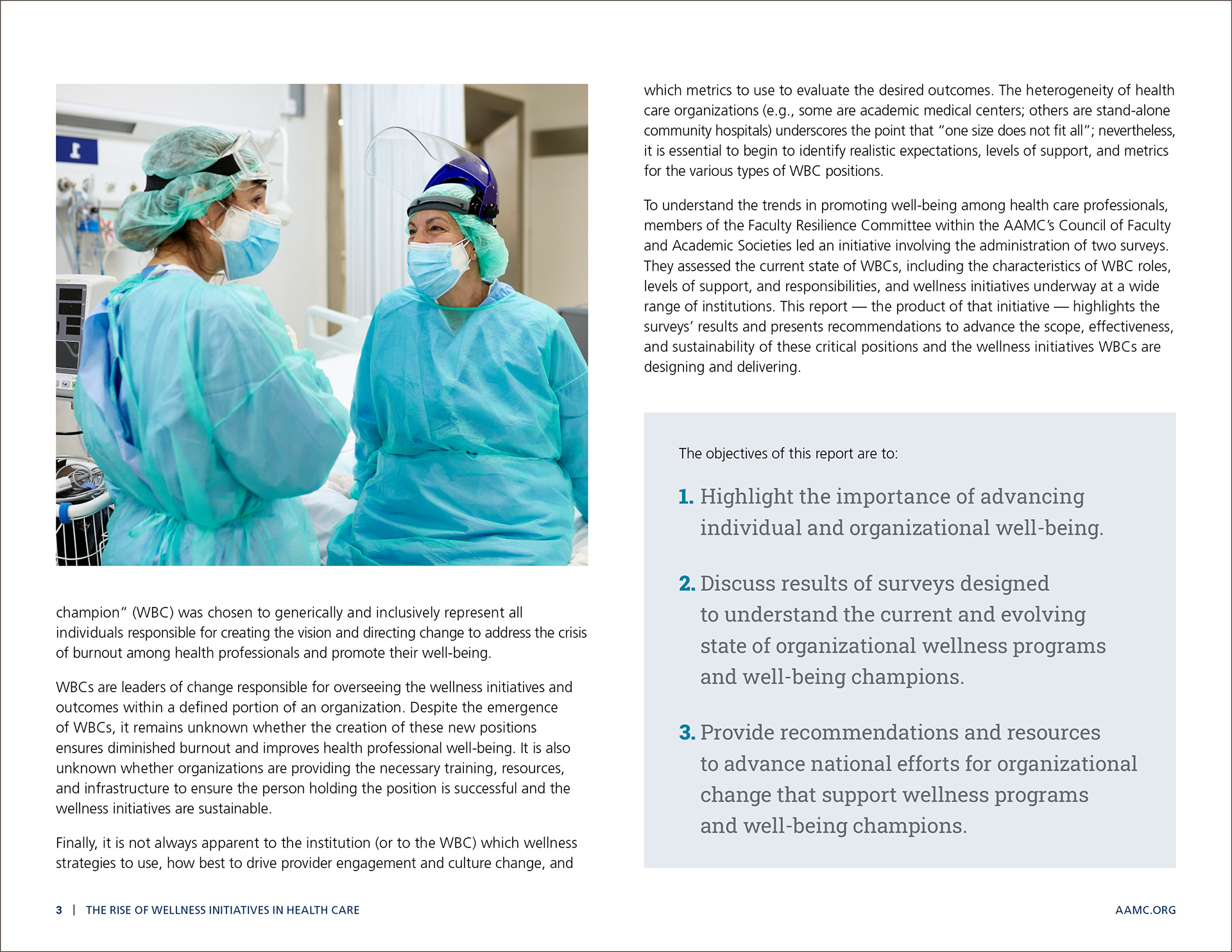 champion" (WBC) was chosen to generically and inclusively represent all individuals responsible for creating the vision and directing change to address the crisis of burnout among health professionals and promote their well-being.

WBCs are leaders of change responsible for overseeing the wellness initiatives and outcomes within a defined portion of an organization. Despite the emergence of WBCs, it remains unknown whether the creation of these new positions ensures diminished burnout and improves health professional well-being. It is also unknown whether organizations are providing the necessary training, resources, and infrastructure to ensure the person holding the position is successful and the wellness initiatives are sustainable.

Finally, it is not always apparent to the institution (or to the WBC) which wellness strategies to use, how best to drive provider engagement and culture change, and which metrics to use to evaluate the desired outcomes. The heterogeneity of health care organizations (e.g., some are academic medical centers; others are stand-alone community hospitals) underscores the point that "one size does not fit all"; nevertheless, it is essential to begin to identify realistic expectations, levels of support, and metrics for the various types of WBC positions.

To understand the trends in promoting well-being among health care professionals, members of the Faculty Resilience Committee within the AAMC's Council of Faculty and Academic Societies led an initiative involving the administration of two surveys. They assessed the current state of WBCs, including the characteristics of WBC roles, levels of support, and responsibilities, and wellness initiatives underway at a wide range of institutions. This report — the product of that initiative — highlights the surveys' results and presents recommendations to advance the scope, effectiveness, and sustainability of these critical positions and the wellness initiatives WBCs are designing and delivering.

The objectives of this report are to:

1. Highlight the importance of advancing individual and organizational well-being.

2. Discuss results of surveys designed to understand the current and evolving state of organizational wellness programs and well-being champions.

3. Provide recommendations and resources to advance national efforts for organizational change that support wellness programs and well-being champions.

3 | THE RISE OF WELLNESS INITIATIVES IN HEALTH CARE

AAMC.ORG